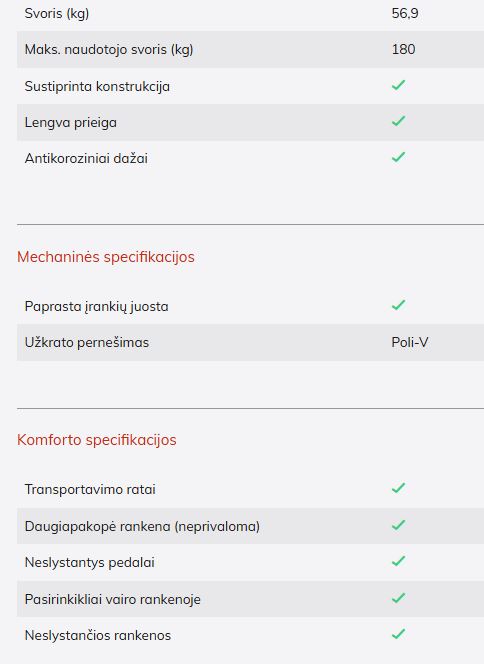 | | |
|---|---|
| Svoris (kg) | 56,9 |
| Maks. naudotojo svoris (kg) | 180 |
| Sustiprinta konstrukcija | ✓ |
| Lengva prieiga | ✓ |
| Antikoroziniai dažai | ✓ |

Mechaninės specifikacijos

| | |
|---|---|
| Paprasta įrankių juosta | ✓ |
| Užkrato pernešimas | Poli-V |

Komforto specifikacijos

| | |
|---|---|
| Transportavimo ratai | ✓ |
| Daugiapakopė rankena (neprivaloma) | ✓ |
| Neslystantys pedalai | ✓ |
| Pasirinkikliai vairo rankenoje | ✓ |
| Neslystančios rankenos | ✓ |